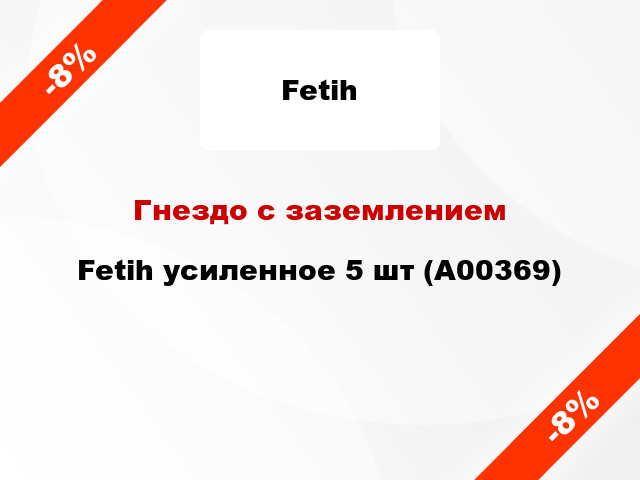 -8%

Fetih

Гнездо с заземлением

Fetih усиленное 5 шт (A00369)

-8%